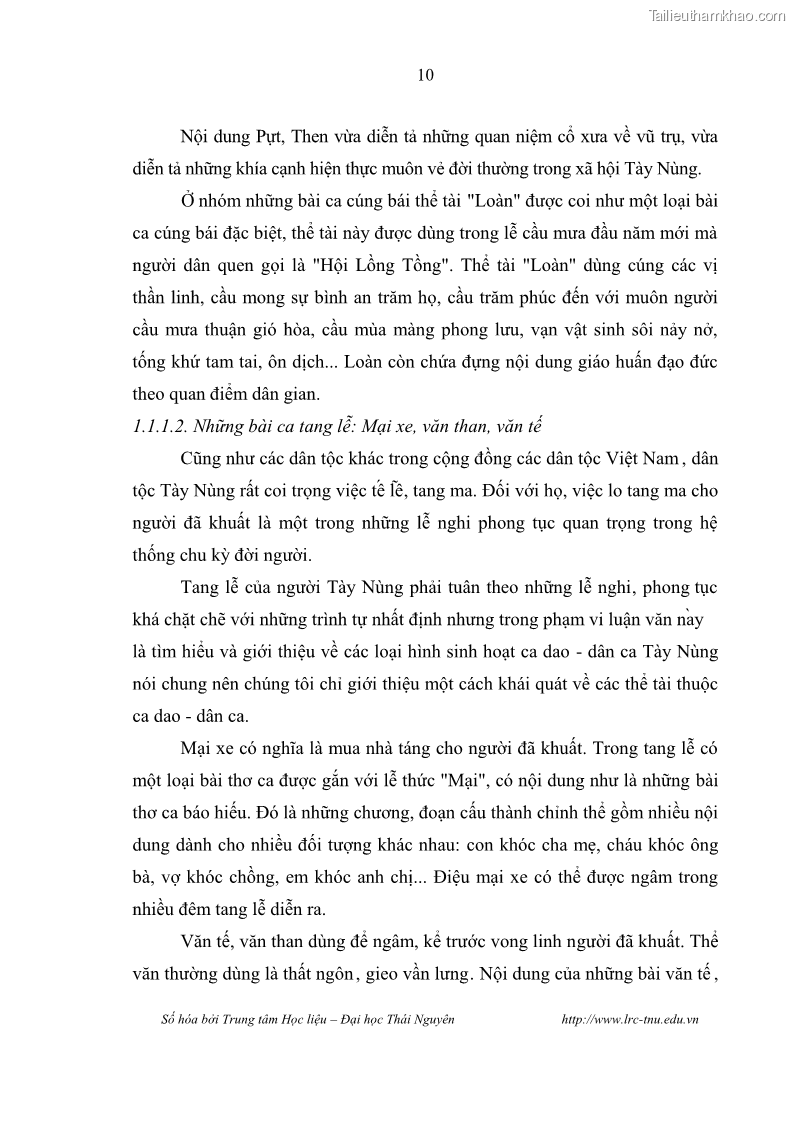 Tailieuthamkhao.com

10

Nội dung Pựt, Then vừa diễn tả những quan niệm cổ xưa về vũ trụ, vừa diễn tả những khía cạnh hiện thực muôn vẻ đời thường trong xã hội Tày Nùng.

Ở nhóm những bài ca cúng bái thể tài "Loàn" được coi như một loại bài ca cúng bái đặc biệt, thể tài này được dùng trong lễ cầu mưa đầu năm mới mà người dân quen gọi là "Hội Lồng Tồng". Thể tài "Loàn" dùng cúng các vị thần linh, cầu mong sự bình an trăm họ, cầu trăm phúc đến với muôn người cầu mưa thuận gió hòa, cầu mùa màng phong lưu, vạn vật sinh sôi nảy nở, tống khứ tam tai, ôn dịch... Loàn còn chứa đựng nội dung giáo huấn đạo đức theo quan điểm dân gian.

1.1.1.2. Những bài ca tang lễ: Mại xe, văn than, văn tế

Cũng như các dân tộc khác trong cộng đồng các dân tộc Việt Nam, dân tộc Tày Nùng rất coi trọng việc tế lễ, tang ma. Đối với họ, việc lo tang ma cho người đã khuất là một trong những lễ nghi phong tục quan trọng trong hệ thống chu kỳ đời người.

Tang lễ của người Tày Nùng phải tuân theo những lễ nghi, phong tục khá chặt chẽ với những trình tự nhất định nhưng trong phạm vi luận văn này là tìm hiểu và giới thiệu về các loại hình sinh hoạt ca dao - dân ca Tày Nùng nói chung nên chúng tôi chỉ giới thiệu một cách khái quát về các thể tài thuộc ca dao - dân ca.

Mại xe có nghĩa là mua nhà táng cho người đã khuất. Trong tang lễ có một loại bài thơ ca được gắn với lễ thức "Mại", có nội dung như là những bài thơ ca báo hiếu. Đó là những chương, đoạn cấu thành chỉnh thể gồm nhiều nội dung dành cho nhiều đối tượng khác nhau: con khóc cha mẹ, cháu khóc ông bà, vợ khóc chồng, em khóc anh chị... Điệu mại xe có thể được ngâm trong nhiều đêm tang lễ diễn ra.

Văn tế, văn than dùng để ngâm, kể trước vong linh người đã khuất. Thể văn thường dùng là thất ngôn, gieo vần lưng. Nội dung của những bài văn tế,

Số hóa bởi Trung tâm Học liệu – Đại học Thái Nguyên http://www.lrc-tnu.edu.vn